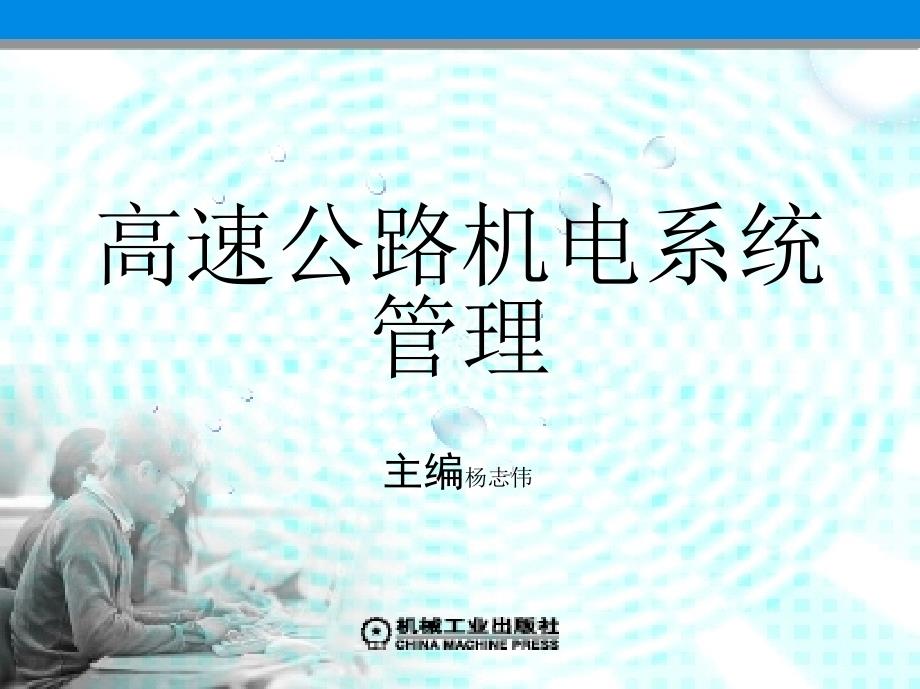 高速公路机电系统管理

主编杨志伟

机械工业出版社
CHINA MACHINE PRESS